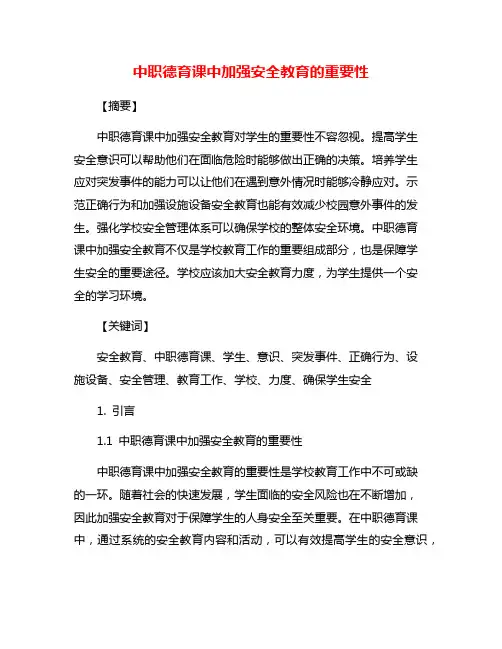 中职德育课中加强安全教育的重要性

【摘要】

中职德育课中加强安全教育对学生的重要性不容忽视。提高学生安全意识可以帮助他们在面临危险时能够做出正确的决策。培养学生应对突发事件的能力可以让他们在遇到意外情况时能够冷静应对。示范正确行为和加强设施设备安全教育也能有效减少校园意外事件的发生。强化学校安全管理体系可以确保学校的整体安全环境。中职德育课中加强安全教育不仅是学校教育工作的重要组成部分，也是保障学生安全的重要途径。学校应该加大安全教育力度，为学生提供一个安全的学习环境。

【关键词】

安全教育、中职德育课、学生、意识、突发事件、正确行为、设施设备、安全管理、教育工作、学校、力度、确保学生安全

1. 引言

1.1 中职德育课中加强安全教育的重要性

中职德育课中加强安全教育的重要性是学校教育工作中不可或缺的一环。随着社会的快速发展，学生面临的安全风险也在不断增加，因此加强安全教育对于保障学生的人身安全至关重要。在中职德育课中，通过系统的安全教育内容和活动，可以有效提高学生的安全意识，